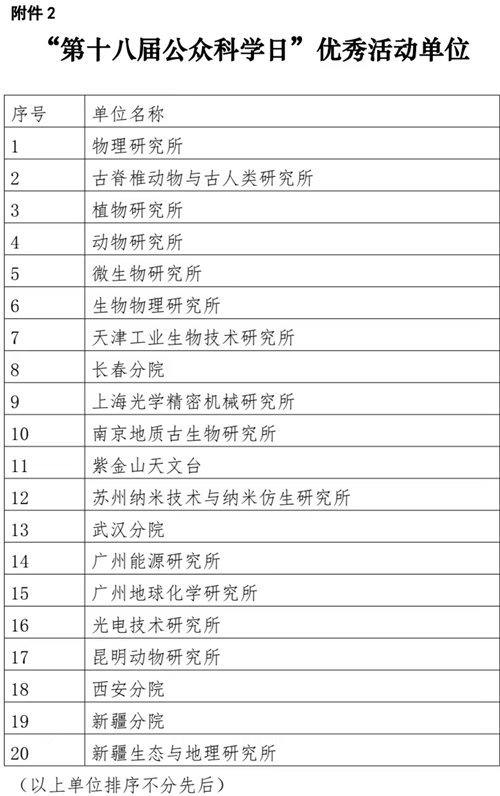 附件 2

“第十八届公众科学日”优秀活动单位

| 序号 | 单位名称 |
|---|---|
| 1 | 物理研究所 |
| 2 | 古脊椎动物与古人类研究所 |
| 3 | 植物研究所 |
| 4 | 动物研究所 |
| 5 | 微生物研究所 |
| 6 | 生物物理研究所 |
| 7 | 天津工业生物技术研究所 |
| 8 | 长春分院 |
| 9 | 上海光学精密机械研究所 |
| 10 | 南京地质古生物研究所 |
| 11 | 紫金山天文台 |
| 12 | 苏州纳米技术与纳米仿生研究所 |
| 13 | 武汉分院 |
| 14 | 广州能源研究所 |
| 15 | 广州地球化学研究所 |
| 16 | 光电技术研究所 |
| 17 | 昆明动物研究所 |
| 18 | 西安分院 |
| 19 | 新疆分院 |
| 20 | 新疆生态与地理研究所 |

（以上单位排序不分先后）